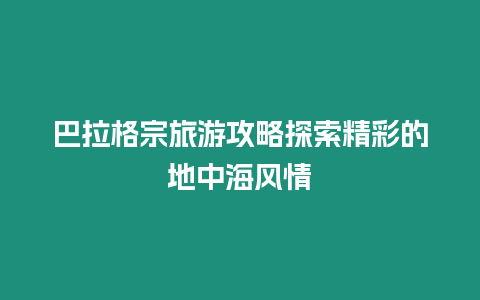 巴拉格宗旅游攻略探索精彩的地中海风情